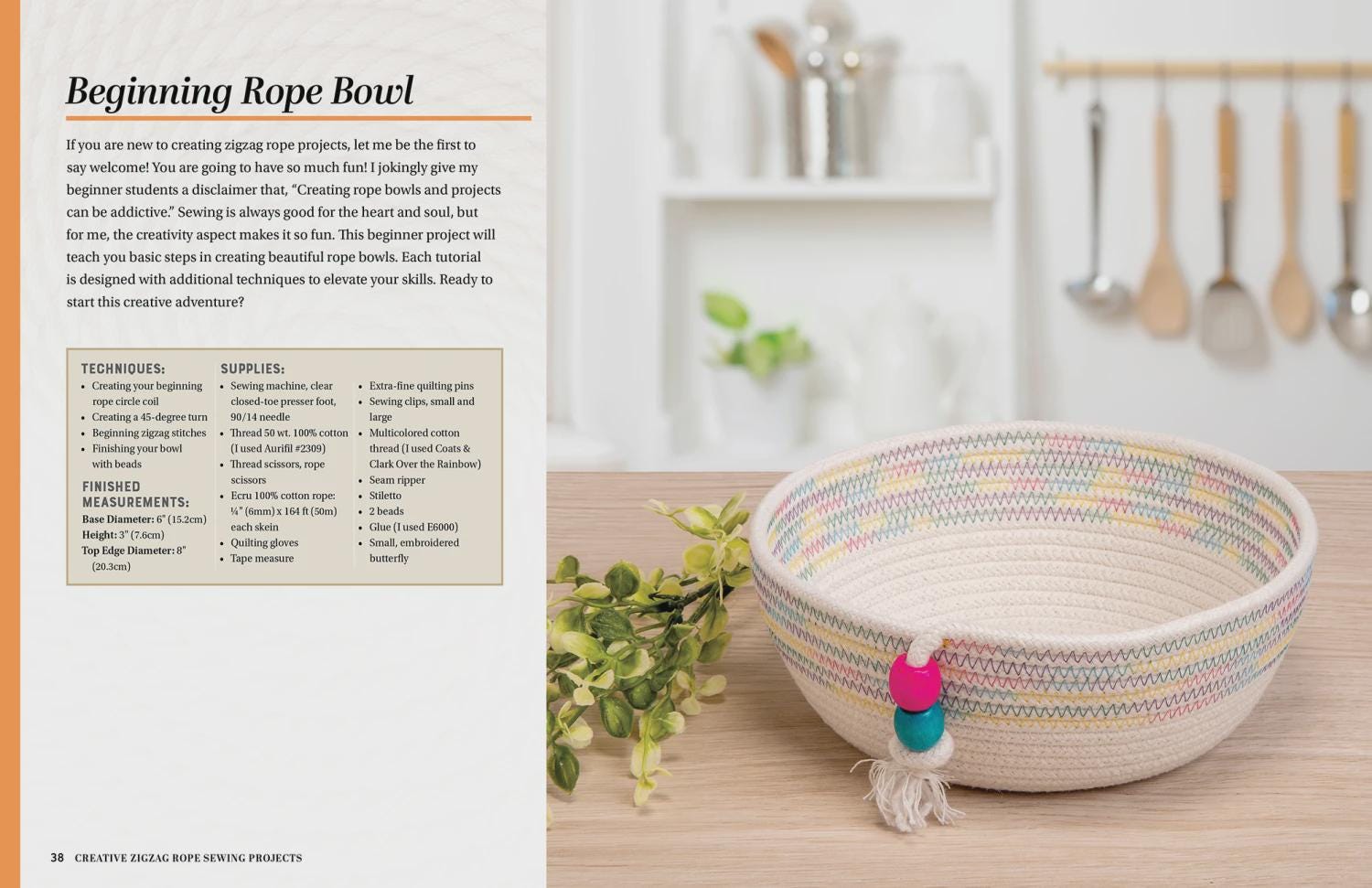 Beginning Rope Bowl

If you are new to creating zigzag rope projects, let me be the first to say welcome! You are going to have so much fun! I jokingly give my beginner students a disclaimer that, "Creating rope bowls and projects can be addictive." Sewing is always good for the heart and soul, but for me, the creativity aspect makes it so fun. This beginner project will teach you basic steps in creating beautiful rope bowls. Each tutorial is designed with additional techniques to elevate your skills. Ready to start this creative adventure?

TECHNIQUES:
• Creating your beginning rope circle coil
• Creating a 45-degree turn
• Beginning zigzag stitches
• Finishing your bowl with beads

FINISHED MEASUREMENTS:
Base Diameter: 6" (15.2cm)
Height: 3" (7.6cm)
Top Edge Diameter: 8" (20.3cm)

SUPPLIES:
• Sewing machine, clear closed-toe presser foot, 90/14 needle
• Thread 50 wt. 100% cotton (I used Aurifil #2309)
• Thread scissors, rope scissors
• Ecru 100% cotton rope: ¼" (6mm) x 164 ft (50m) each skein
• Quilting gloves
• Tape measure
• Extra-fine quilting pins
• Sewing clips, small and large
• Multicolored cotton thread (I used Coats & Clark Over the Rainbow)
• Seam ripper
• Stiletto
• 2 beads
• Glue (I used E6000)
• Small, embroidered butterfly

38 CREATIVE ZIGZAG ROPE SEWING PROJECTS